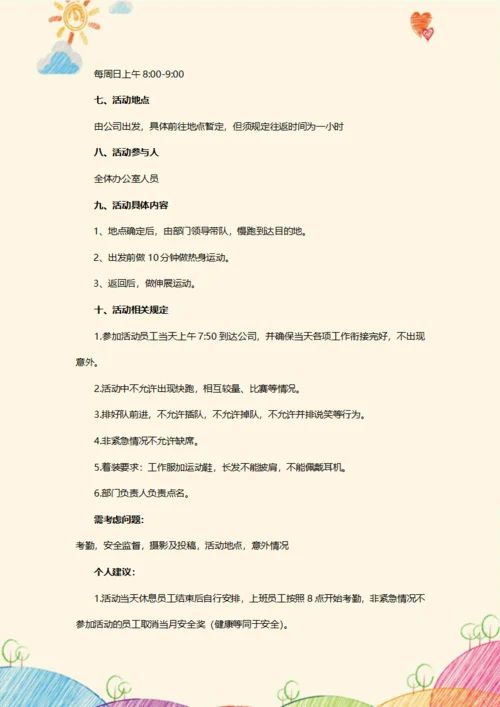 每周日上午 8:00-9:00

七、活动地点

由公司出发，具体前往地点暂定，但须规定往返时间为一小时

八、活动参与人

全体办公室人员

九、活动具体内容

1、地点确定后，由部门领导带队，慢跑到达目的地。

2、出发前做 10 分钟做热身运动。

3、返回后，做伸展运动。

十、活动相关规定

1.参加活动员工当天上午 7:50 到达公司，并确保当天各项工作衔接完好，不出现意外。

2.活动中不允许出现快跑，相互较量、比赛等情况。

3.排好队前进，不允许插队，不允许掉队，不允许并排说笑等行为。

4.非紧急情况不允许缺席。

5.着装要求：工作服加运动鞋，长发不能披肩，不能佩戴耳机。

6.部门负责人负责点名。

需考虑问题：

考勤，安全监督，摄影及投稿，活动地点，意外情况

个人建议：

1.活动当天休息员工结束后自行安排，上班员工按照 8 点开始考勤，非紧急情况不参加活动的员工取消当月安全奖（健康等同于安全）。